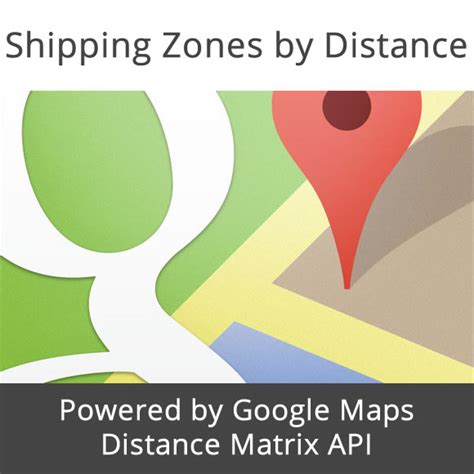 Shipping Zones by Distance

Powered by Google Maps Distance Matrix API